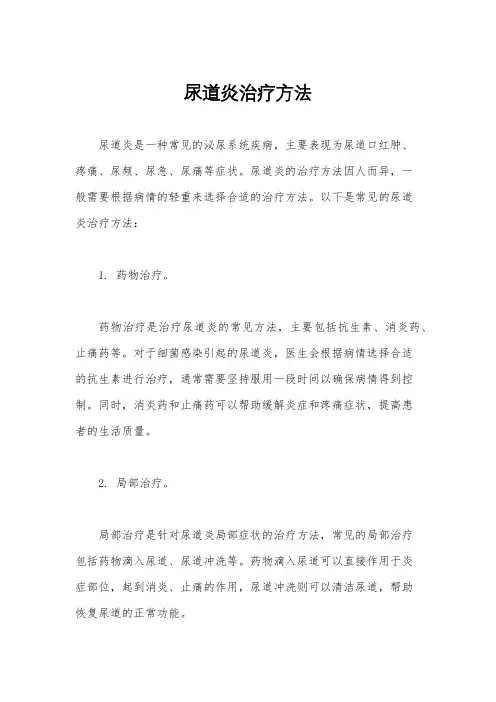 尿道炎治疗方法

尿道炎是一种常见的泌尿系统疾病，主要表现为尿道口红肿、疼痛、尿频、尿急、尿痛等症状。尿道炎的治疗方法因人而异，一般需要根据病情的轻重来选择合适的治疗方法。以下是常见的尿道炎治疗方法：

1. 药物治疗。

药物治疗是治疗尿道炎的常见方法，主要包括抗生素、消炎药、止痛药等。对于细菌感染引起的尿道炎，医生会根据病情选择合适的抗生素进行治疗，通常需要坚持服用一段时间以确保病情得到控制。同时，消炎药和止痛药可以帮助缓解炎症和疼痛症状，提高患者的生活质量。

2. 局部治疗。

局部治疗是针对尿道炎局部症状的治疗方法，常见的局部治疗包括药物滴入尿道、尿道冲洗等。药物滴入尿道可以直接作用于炎症部位，起到消炎、止痛的作用，尿道冲洗则可以清洁尿道，帮助恢复尿道的正常功能。